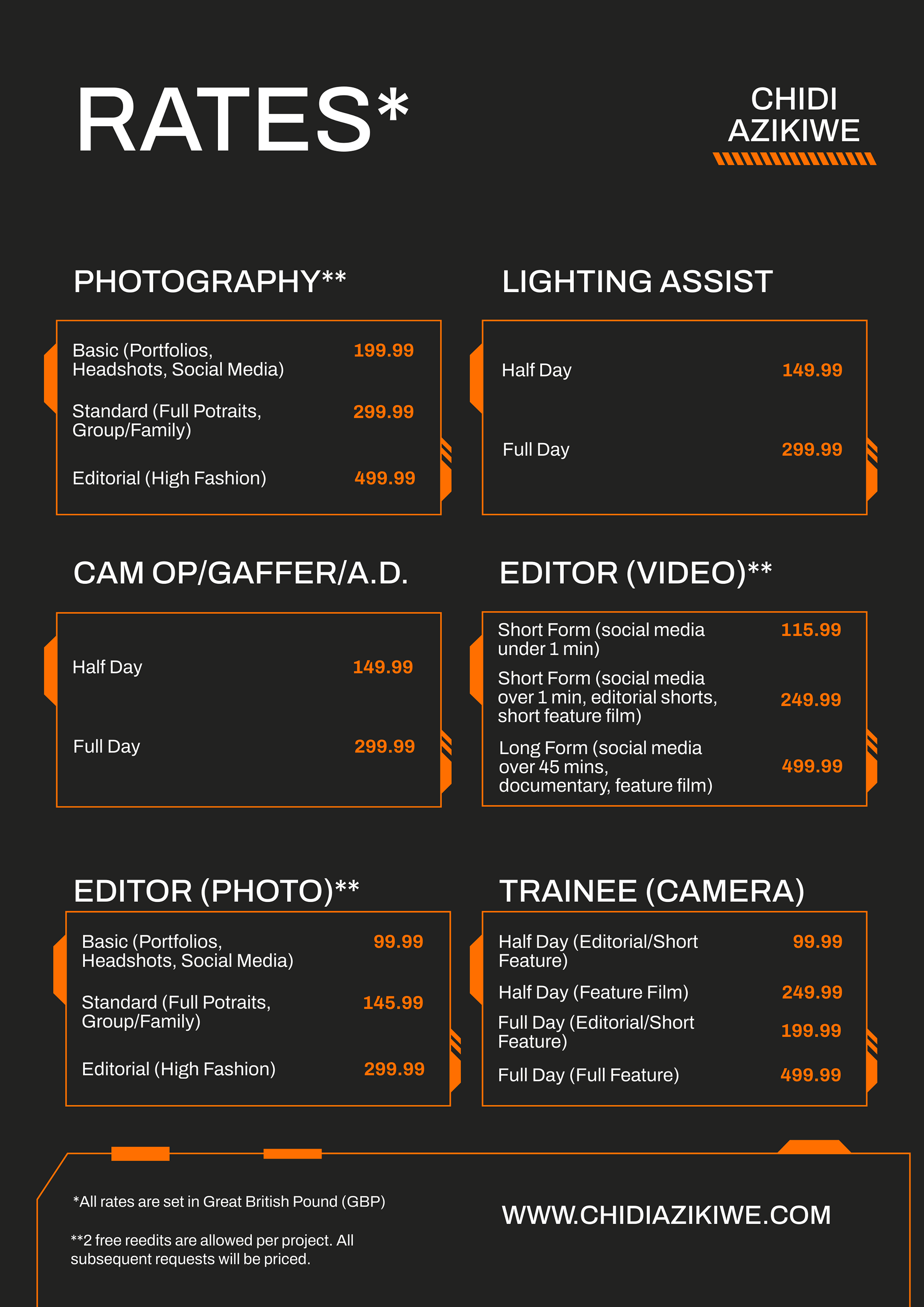 RATES*

CHIDI
AZIKIWE

PHOTOGRAPHY**

Basic (Portfolios, Headshots, Social Media) 199.99

Standard (Full Potraits, Group/Family) 299.99

Editorial (High Fashion) 499.99

LIGHTING ASSIST

Half Day 149.99

Full Day 299.99

CAM OP/GAFFER/A.D.

Half Day 149.99

Full Day 299.99

EDITOR (VIDEO)**

Short Form (social media under 1 min) 115.99

Short Form (social media over 1 min, editorial shorts, short feature film) 249.99

Long Form (social media over 45 mins, documentary, feature film) 499.99

EDITOR (PHOTO)**

Basic (Portfolios, Headshots, Social Media) 99.99

Standard (Full Potraits, Group/Family) 145.99

Editorial (High Fashion) 299.99

TRAINEE (CAMERA)

Half Day (Editorial/Short Feature) 99.99

Half Day (Feature Film) 249.99

Full Day (Editorial/Short Feature) 199.99

Full Day (Full Feature) 499.99

*All rates are set in Great British Pound (GBP)

**2 free reedits are allowed per project. All subsequent requests will be priced.

WWW.CHIDIAZIKIWE.COM